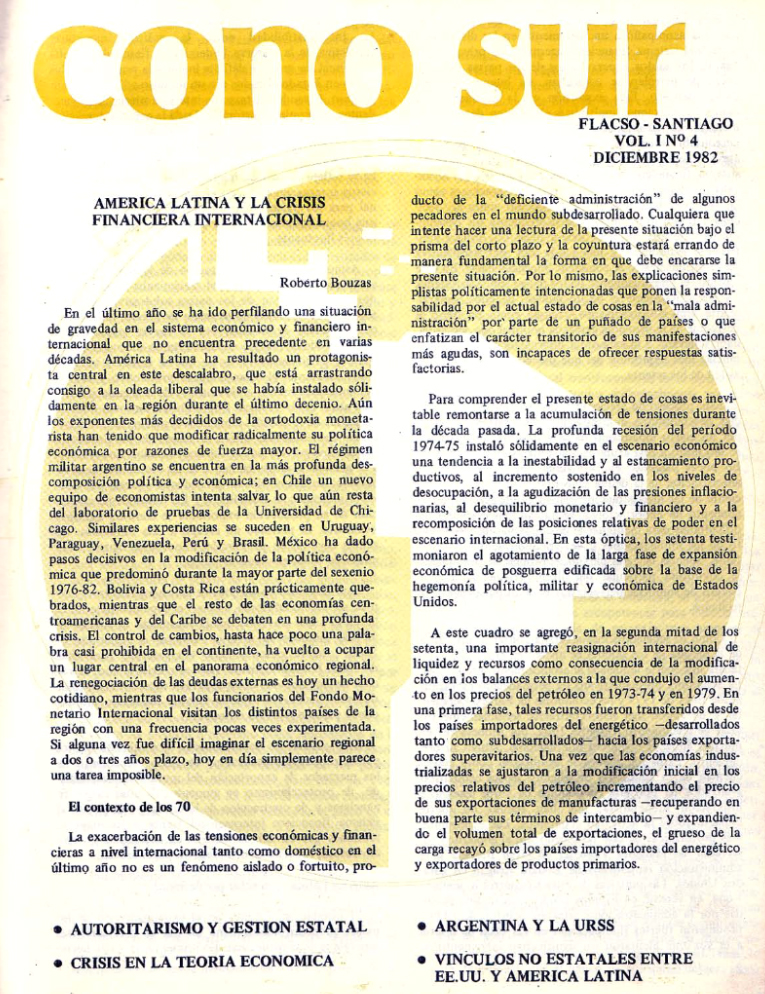 cono sur

FLACSO - SANTIAGO
VOL. I Nº 4
DICIEMBRE 1982

AMERICA LATINA Y LA CRISIS FINANCIERA INTERNACIONAL

Roberto Bouzas

En el último año se ha ido perfilando una situación de gravedad en el sistema económico y financiero internacional que no encuentra precedente en varias décadas. América Latina ha resultado un protagonista central en este descalabro, que está arrastrando consigo a la oleada liberal que se había instalado sólidamente en la región durante el último decenio. Aún los exponentes más decididos de la ortodoxia monetarista han tenido que modificar radicalmente su política económica por razones de fuerza mayor. El régimen militar argentino se encuentra en la más profunda descomposición política y económica; en Chile un nuevo equipo de economistas intenta salvar lo que aún resta del laboratorio de pruebas de la Universidad de Chicago. Similares experiencias se suceden en Uruguay, Paraguay, Venezuela, Perú y Brasil. México ha dado pasos decisivos en la modificación de la política económica que predominó durante la mayor parte del sexenio 1976-82. Bolivia y Costa Rica están prácticamente quebrados, mientras que el resto de las economías centroamericanas y del Caribe se debaten en una profunda crisis. El control de cambios, hasta hace poco una palabra casi prohibida en el continente, ha vuelto a ocupar un lugar central en el panorama económico regional. La renegociación de las deudas externas es hoy un hecho cotidiano, mientras que los funcionarios del Fondo Monetario Internacional visitan los distintos países de la región con una frecuencia pocas veces experimentada. Si alguna vez fue difícil imaginar el escenario regional a dos o tres años plazo, hoy en día simplemente parece una tarea imposible.

El contexto de los 70

La exacerbación de las tensiones económicas y financieras a nivel internacional tanto como doméstico en el último año no es un fenómeno aislado o fortuito, producto de la "deficiente administración" de algunos pecadores en el mundo subdesarrollado. Cualquiera que intente hacer una lectura de la presente situación bajo el prisma del corto plazo y la coyuntura estará errando de manera fundamental la forma en que debe encararse la presente situación. Por lo mismo, las explicaciones simplistas políticamente intencionadas que ponen la responsabilidad por el actual estado de cosas en la "mala administración" por parte de un puñado de países o que enfatizan el carácter transitorio de sus manifestaciones más agudas, son incapaces de ofrecer respuestas satisfactorias.

Para comprender el presente estado de cosas es inevitable remontarse a la acumulación de tensiones durante la década pasada. La profunda recesión del período 1974-75 instaló sólidamente en el escenario económico una tendencia a la inestabilidad y al estancamiento productivos, al incremento sostenido en los niveles de desocupación, a la agudización de las presiones inflacionarias, al desequilibrio monetario y financiero y a la recomposición de las posiciones relativas de poder en el escenario internacional. En esta óptica, los setenta testimoniaron el agotamiento de la larga fase de expansión económica de posguerra edificada sobre la base de la hegemonía política, militar y económica de Estados Unidos.

A este cuadro se agregó, en la segunda mitad de los setenta, una importante reasignación internacional de liquidez y recursos como consecuencia de la modificación en los balances externos a la que condujo el aumento en los precios del petróleo en 1973-74 y en 1979. En una primera fase, tales recursos fueron transferidos desde los países importadores del energético —desarrollados tanto como subdesarrollados— hacia los países exportadores superavitarios. Una vez que las economías industrializadas se ajustaron a la modificación inicial en los precios relativos del petróleo incrementando el precio de sus exportaciones de manufacturas —recuperando en buena parte sus términos de intercambio— y expandiendo el volumen total de exportaciones, el grueso de la carga recayó sobre los países importadores del energético y exportadores de productos primarios.

• AUTORITARISMO Y GESTION ESTATAL

• CRISIS EN LA TEORIA ECONOMICA

• ARGENTINA Y LA URSS

• VINCULOS NO ESTATALES ENTRE EE.UU. Y AMERICA LATINA